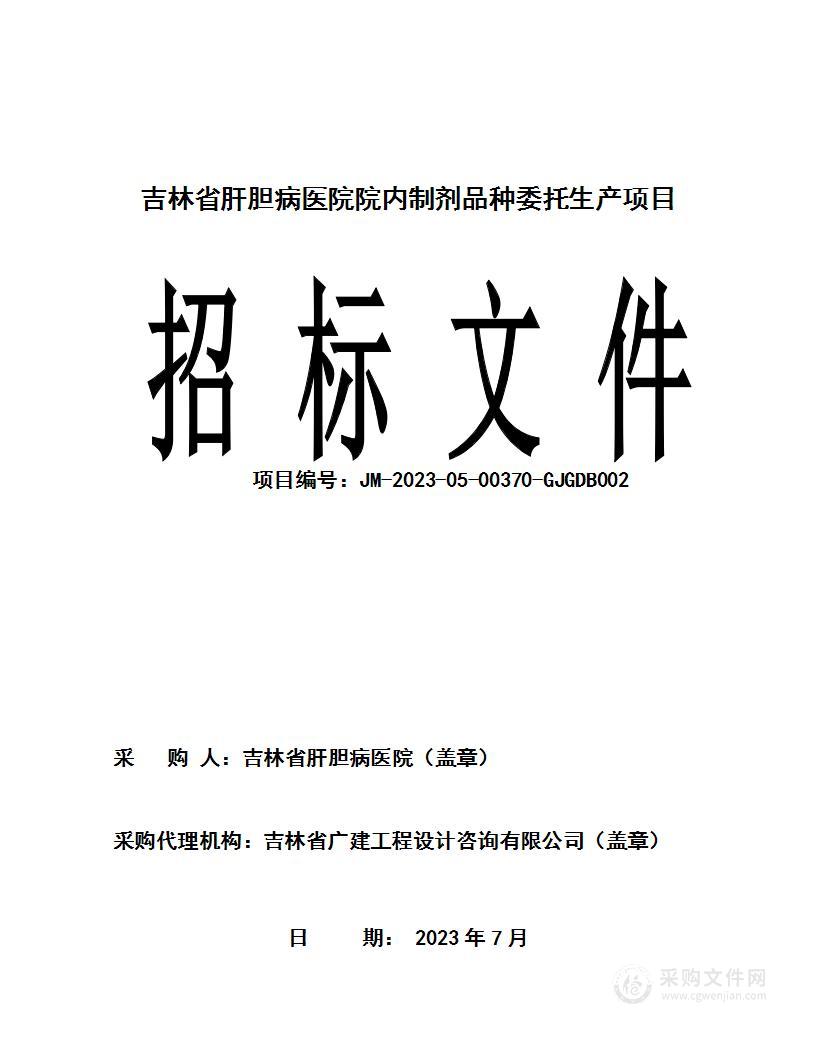 吉林省肝胆病医院院内制剂品种委托生产项目

招 标 文 件

项目编号：JM-2023-05-00370-GJGDB002

采 购 人：吉林省肝胆病医院（盖章）

采购代理机构：吉林省广建工程设计咨询有限公司（盖章）

日 期： 2023 年 7 月

采购文件网
www.cgwenjian.com